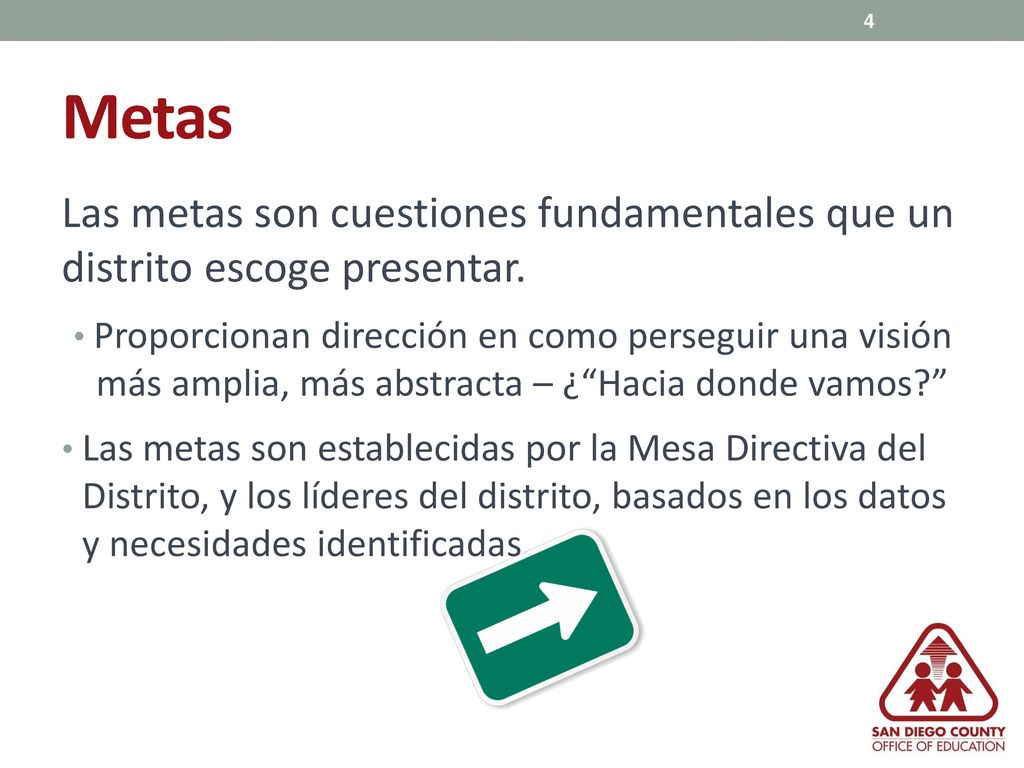 4

Metas

Las metas son cuestiones fundamentales que un distrito escoge presentar.

• Proporcionan dirección en como perseguir una visión más amplia, más abstracta – ¿“Hacia donde vamos?”

• Las metas son establecidas por la Mesa Directiva del Distrito, y los líderes del distrito, basados en los datos y necesidades identificadas

SAN DIEGO COUNTY
OFFICE OF EDUCATION